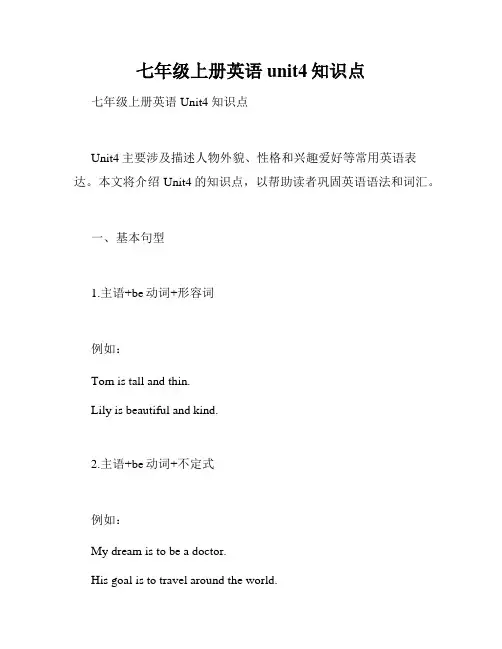 七年级上册英语 unit4 知识点

七年级上册英语 Unit4 知识点

Unit4 主要涉及描述人物外貌、性格和兴趣爱好等常用英语表达。本文将介绍 Unit4 的知识点，以帮助读者巩固英语语法和词汇。

一、基本句型

1.主语+be 动词+形容词

例如：

Tom is tall and thin.

Lily is beautiful and kind.

2.主语+be 动词+不定式

例如：

My dream is to be a doctor.

His goal is to travel around the world.